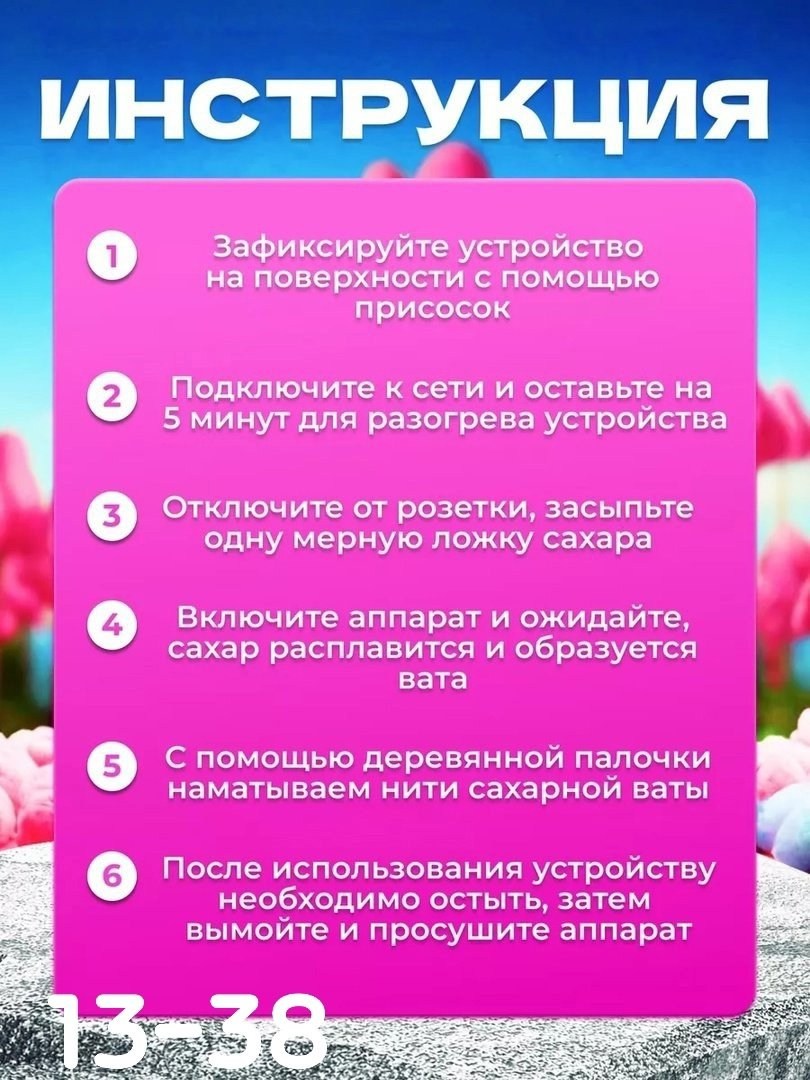 ИНСТРУКЦИЯ

1 Зафиксируйте устройство на поверхности с помощью присосок

2 Подключите к сети и оставьте на 5 минут для разогрева устройства

3 Отключите от розетки, засыпьте одну мерную ложку сахара

4 Включите аппарат и ожидайте, сахар расплавится и образуется вата

5 С помощью деревянной палочки наматываем нити сахарной ваты

6 После использования устройству необходимо остыть, затем вымойте и просушите аппарат

13-38